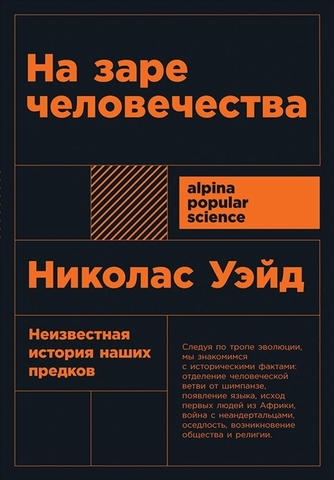 На заре человечества

alpina popular science

Николас Уэйд

Неизвестная история наших предков

Следуя по тропе эволюции, мы знакомимся с историческими фактами: отделение человеческой ветви от шимпанзе, появление языка, исход первых людей из Африки, война с неандертальцами, оседлость, возникновение общества и религии.